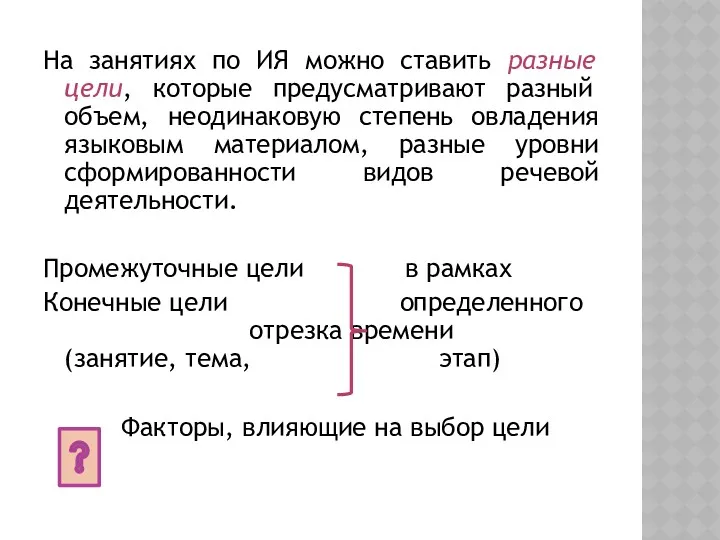 На занятиях по ИЯ можно ставить разные цели, которые предусматривают разный объем, неодинаковую степень овладения языковым материалом, разные уровни сформированности видов речевой деятельности.

Промежуточные цели в рамках
Конечные цели определенного отрезка времени (занятие, тема, этап)

?

Факторы, влияющие на выбор цели